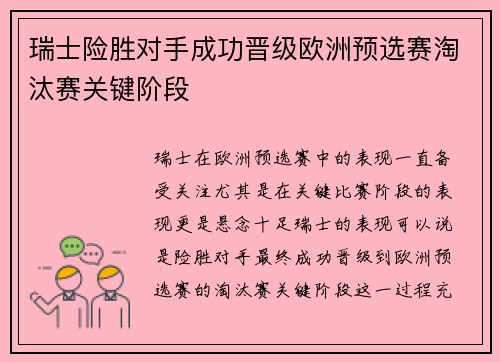 瑞士险胜对手成功晋级欧洲预选赛淘汰赛关键阶段

瑞士在欧洲预选赛中的表现一直备受关注尤其是在关键比赛阶段的表现更是悬念十足瑞士的表现可以说是险胜对手最终成功晋级到欧洲预选赛的淘汰赛关键阶段这一过程充